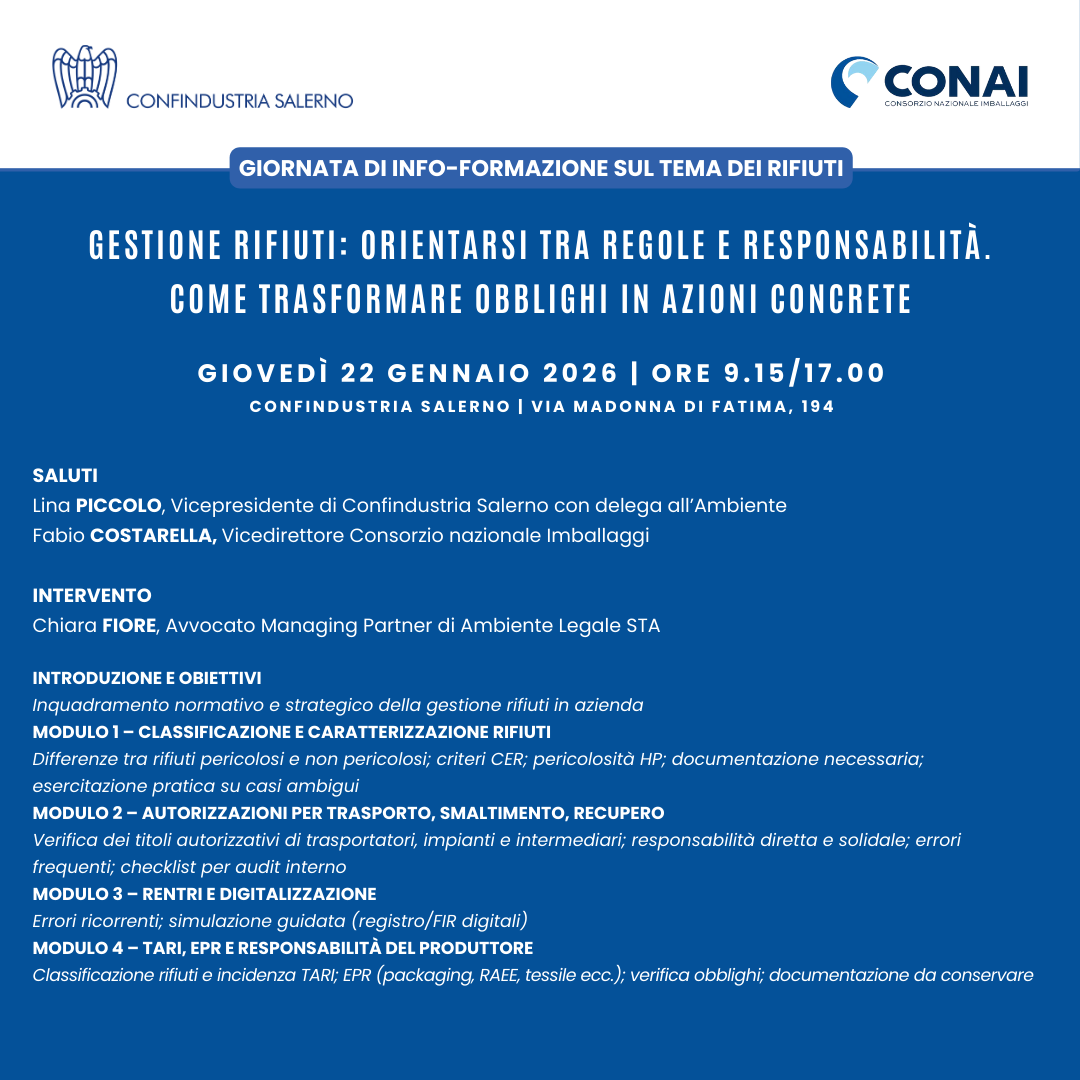 CONFINDUSTRIA SALERNO

CONAI
CONSORZIO NAZIONALE IMBALLAGGI

GIORNATA DI INFO-FORMAZIONE SUL TEMA DEI RIFIUTI

GESTIONE RIFIUTI: ORIENTARSI TRA REGOLE E RESPONSABILITÀ. COME TRASFORMARE OBBLIGHI IN AZIONI CONCRETE

GIOVEDÌ 22 GENNAIO 2026 | ORE 9.15/17.00
CONFINDUSTRIA SALERNO | VIA MADONNA DI FATIMA, 194

SALUTI
Lina PICCOLO, Vicepresidente di Confindustria Salerno con delega all'Ambiente
Fabio COSTARELLA, Vicedirettore Consorzio nazionale Imballaggi

INTERVENTO
Chiara FIORE, Avvocato Managing Partner di Ambiente Legale STA

INTRODUZIONE E OBIETTIVI
Inquadramento normativo e strategico della gestione rifiuti in azienda
MODULO 1 – CLASSIFICAZIONE E CARATTERIZZAZIONE RIFIUTI
Differenze tra rifiuti pericolosi e non pericolosi; criteri CER; pericolosità HP; documentazione necessaria; esercitazione pratica su casi ambigui
MODULO 2 – AUTORIZZAZIONI PER TRASPORTO, SMALTIMENTO, RECUPERO
Verifica dei titoli autorizzativi di trasportatori, impianti e intermediari; responsabilità diretta e solidale; errori frequenti; checklist per audit interno
MODULO 3 – RENTRI E DIGITALIZZAZIONE
Errori ricorrenti; simulazione guidata (registro/FIR digitali)
MODULO 4 – TARI, EPR E RESPONSABILITÀ DEL PRODUTTORE
Classificazione rifiuti e incidenza TARI; EPR (packaging, RAEE, tessile ecc.); verifica obblighi; documentazione da conservare